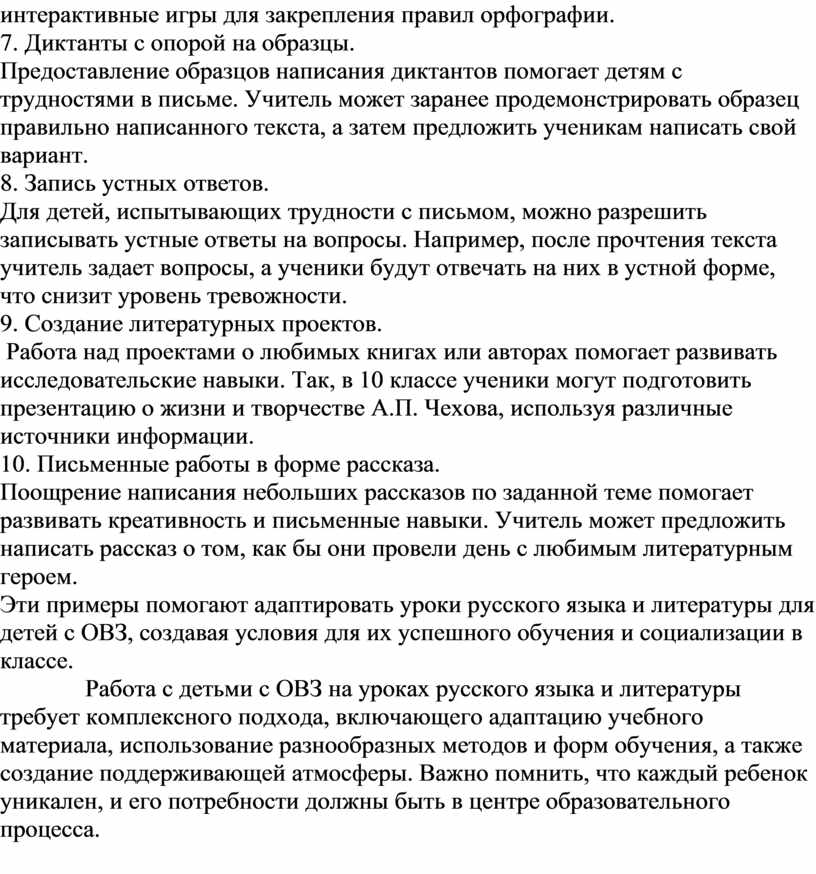 интерактивные игры для закрепления правил орфографии.
7. Диктанты с опорой на образцы.
Предоставление образцов написания диктантов помогает детям с трудностями в письме. Учитель может заранее продемонстрировать образец правильно написанного текста, а затем предложить ученикам написать свой вариант.
8. Запись устных ответов.
Для детей, испытывающих трудности с письмом, можно разрешить записывать устные ответы на вопросы. Например, после прочтения текста учитель задает вопросы, а ученики будут отвечать на них в устной форме, что снизит уровень тревожности.
9. Создание литературных проектов.
Работа над проектами о любимых книгах или авторах помогает развивать исследовательские навыки. Так, в 10 классе ученики могут подготовить презентацию о жизни и творчестве А.П. Чехова, используя различные источники информации.
10. Письменные работы в форме рассказа.
Поощрение написания небольших рассказов по заданной теме помогает развивать креативность и письменные навыки. Учитель может предложить написать рассказ о том, как бы они провели день с любимым литературным героем.
Эти примеры помогают адаптировать уроки русского языка и литературы для детей с ОВЗ, создавая условия для их успешного обучения и социализации в классе.

Работа с детьми с ОВЗ на уроках русского языка и литературы требует комплексного подхода, включающего адаптацию учебного материала, использование разнообразных методов и форм обучения, а также создание поддерживающей атмосферы. Важно помнить, что каждый ребенок уникален, и его потребности должны быть в центре образовательного процесса.